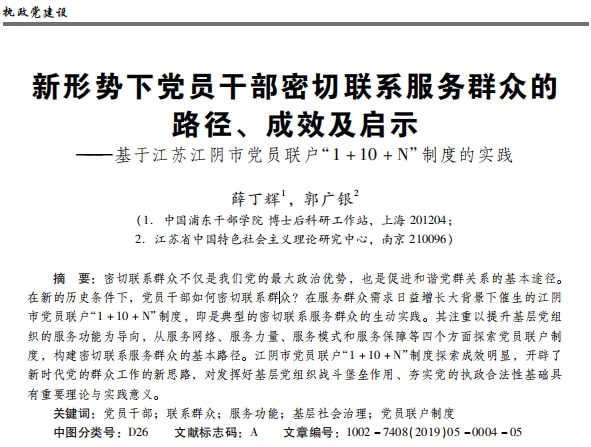 执政党建设

新形势下党员干部密切联系服务群众的路径、成效及启示

——基于江苏江阴市党员联户“1+10+N”制度的实践

薛丁辉$^1$，郭广银$^2$

（1. 中国浦东干部学院 博士后科研工作站，上海 201204；
2. 江苏省中国特色社会主义理论研究中心，南京 210096）

摘 要：密切联系群众不仅是我们党的最大政治优势，也是促进和谐党群关系的基本途径。在新的历史条件下，党员干部如何密切联系群众？在服务群众需求日益增长大背景下催生的江阴市党员联户“1+10+N”制度，即是典型的密切联系服务群众的生动实践。其注重以提升基层党组织的服务功能为导向，从服务网络、服务力量、服务模式和服务保障等四个方面探索党员联户制度，构建密切联系服务群众的基本路径。江阴市党员联户“1+10+N”制度探索成效明显，开辟了新时代党的群众工作的新思路，对发挥好基层党组织战斗堡垒作用、夯实党的执政合法性基础具有重要理论与实践意义。

关键词：党员干部；联系群众；服务功能；基层社会治理；党员联户制度

中图分类号：D26　文献标志码：A　文章编号：1002-7408(2019)05-0004-05